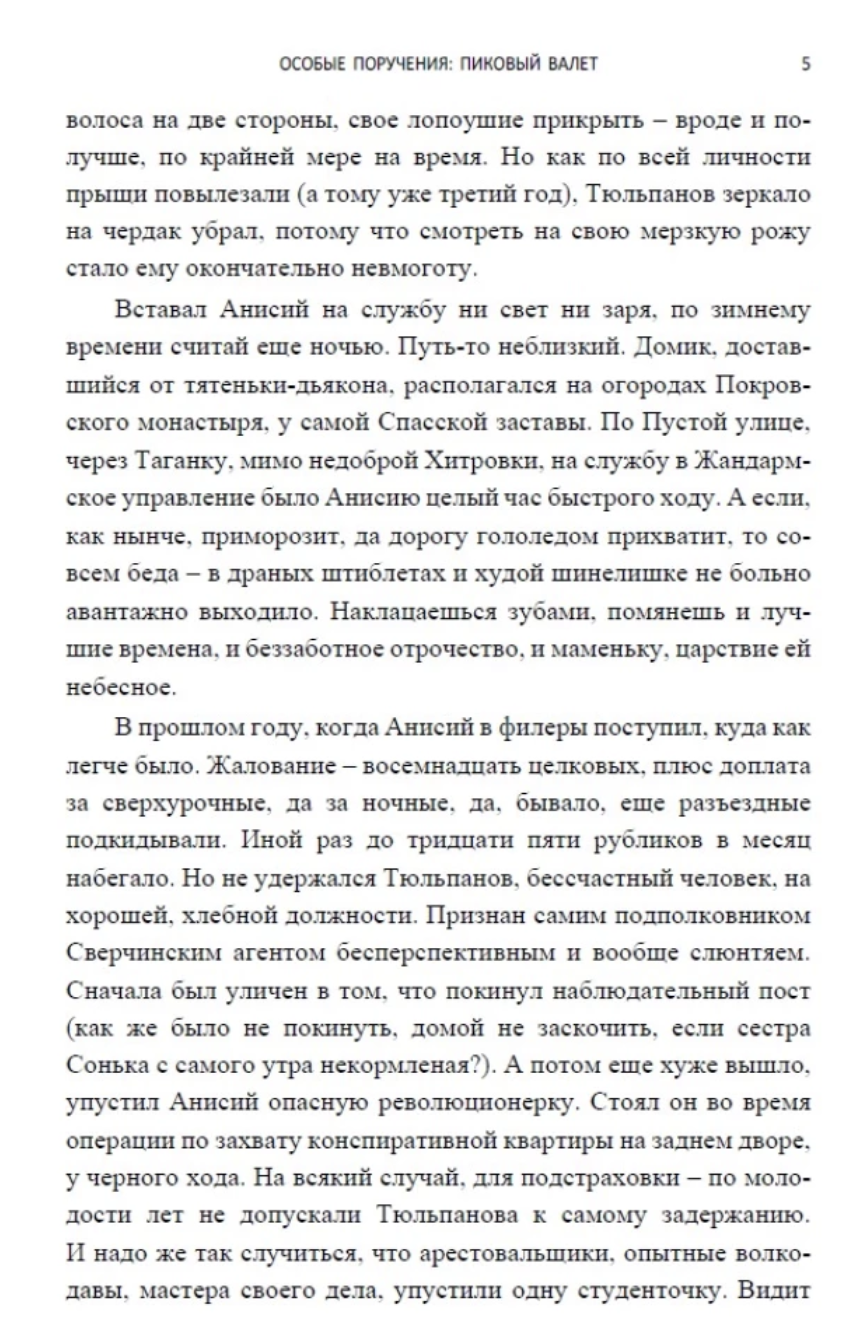 ОСОБЫЕ ПОРУЧЕНИЯ: ПИКОВЫЙ ВАЛЕТ 5

волоса на две стороны, свое лопоушие прикрыть – вроде и получше, по крайней мере на время. Но как по всей личности прыщи повылезали (а тому уже третий год), Тюльпанов зеркало на чердак убрал, потому что смотреть на свою мерзкую рожу стало ему окончательно невмоготу.

Вставал Анисий на службу ни свет ни заря, по зимнему времени считай еще ночью. Путь-то неблизкий. Домик, доставшийся от тятеньки-дьякона, располагался на огородах Покровского монастыря, у самой Спасской заставы. По Пустой улице, через Таганку, мимо недоброй Хитровки, на службу в Жандармское управление было Анисию целый час быстрого ходу. А если, как нынче, приморозит, да дорогу гололедом прихватит, то совсем беда – в драных штиблетах и худой шинелишке не больно авантажно выходило. Наклацаешься зубами, помянешь и лучшие времена, и беззаботное отрочество, и маменьку, царствие ей небесное.

В прошлом году, когда Анисий в филеры поступил, куда как легче было. Жалование – восемнадцать целковых, плюс доплата за сверхурочные, да за ночные, да, бывало, еще разъездные подкидывали. Иной раз до тридцати пяти рубликов в месяц набегало. Но не удержался Тюльпанов, бессчастный человек, на хорошей, хлебной должности. Признан самим подполковником Сверчинским агентом бесперспективным и вообще слюнтяем. Сначала был уличен в том, что покинул наблюдательный пост (как же было не покинуть, домой не заскочить, если сестра Сонька с самого утра некормленая?). А потом еще хуже вышло, упустил Анисий опасную революционерку. Стоял он во время операции по захвату конспиративной квартиры на заднем дворе, у черного хода. На всякий случай, для подстраховки – по молодости лет не допускали Тюльпанова к самому задержанию. И надо же так случиться, что арестовальщики, опытные волкодавы, мастера своего дела, упустили одну студенточку. Видит